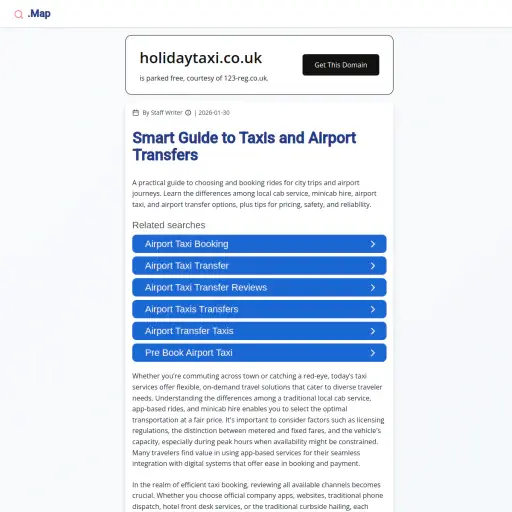 .Map

holidaytaxi.co.uk

is parked free, courtesy of 123-reg.co.uk.

Get This Domain

By Staff Writer | 2026-01-30

Smart Guide to Taxis and Airport Transfers

A practical guide to choosing and booking rides for city trips and airport journeys. Learn the differences among local cab service, minicab hire, airport taxi, and airport transfer options, plus tips for pricing, safety, and reliability.

Related searches

Airport Taxi Booking

Airport Taxi Transfer

Airport Taxi Transfer Reviews

Airport Taxis Transfers

Airport Transfer Taxis

Pre Book Airport Taxi

Whether you're commuting across town or catching a red-eye, today's taxi services offer flexible, on-demand travel solutions that cater to diverse traveler needs. Understanding the differences among a traditional local cab service, app-based rides, and minicab hire enables you to select the optimal transportation at a fair price. It's important to consider factors such as licensing regulations, the distinction between metered and fixed fares, and the vehicle's capacity, especially during peak hours when availability might be constrained. Many travelers find value in using app-based services for their seamless integration with digital systems that offer ease in booking and payment.

In the realm of efficient taxi booking, reviewing all available channels becomes crucial. Whether you choose official company apps, websites, traditional phone dispatch, hotel front desk services, or the traditional curbside hailing, each